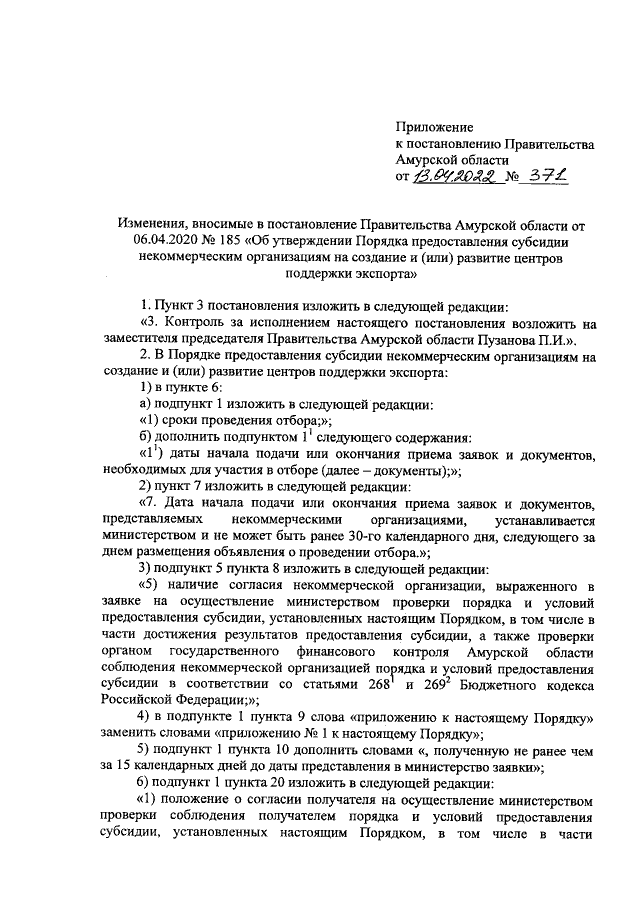 Приложение
к постановлению Правительства
Амурской области
от 13.04.2022 № 371

Изменения, вносимые в постановление Правительства Амурской области от 06.04.2020 № 185 «Об утверждении Порядка предоставления субсидии некоммерческим организациям на создание и (или) развитие центров поддержки экспорта»

1. Пункт 3 постановления изложить в следующей редакции:

«3. Контроль за исполнением настоящего постановления возложить на заместителя председателя Правительства Амурской области Пузанова П.И.».

2. В Порядке предоставления субсидии некоммерческим организациям на создание и (или) развитие центров поддержки экспорта:

1) в пункте 6:

а) подпункт 1 изложить в следующей редакции:

«1) сроки проведения отбора;»;

б) дополнить подпунктом $1^1$ следующего содержания:

«$1^1$) даты начала подачи или окончания приема заявок и документов, необходимых для участия в отборе (далее – документы);»;

2) пункт 7 изложить в следующей редакции:

«7. Дата начала подачи или окончания приема заявок и документов, представляемых некоммерческими организациями, устанавливается министерством и не может быть ранее 30-го календарного дня, следующего за днем размещения объявления о проведении отбора.»;

3) подпункт 5 пункта 8 изложить в следующей редакции:

«5) наличие согласия некоммерческой организации, выраженного в заявке на осуществление министерством проверки порядка и условий предоставления субсидии, установленных настоящим Порядком, в том числе в части достижения результатов предоставления субсидии, а также проверки органом государственного финансового контроля Амурской области соблюдения некоммерческой организацией порядка и условий предоставления субсидии в соответствии со статьями $268^1$ и $269^2$ Бюджетного кодекса Российской Федерации;»;

4) в подпункте 1 пункта 9 слова «приложению к настоящему Порядку» заменить словами «приложению № 1 к настоящему Порядку»;

5) подпункт 1 пункта 10 дополнить словами «, полученную не ранее чем за 15 календарных дней до даты представления в министерство заявки»;

6) подпункт 1 пункта 20 изложить в следующей редакции:

«1) положение о согласии получателя на осуществление министерством проверки соблюдения получателем порядка и условий предоставления субсидии, установленных настоящим Порядком, в том числе в части